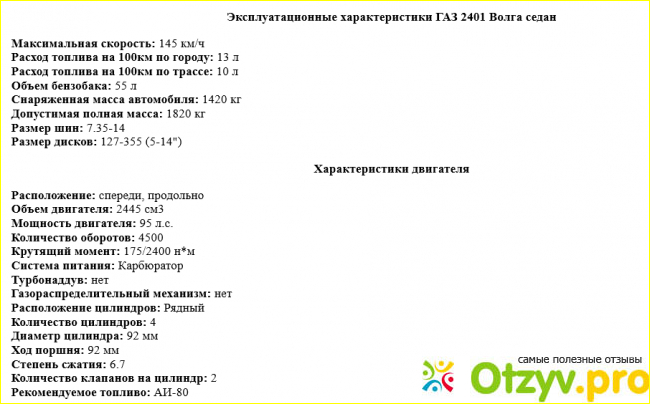 Эксплуатационные характеристики ГАЗ 2401 Волга седан

Максимальная скорость: 145 км/ч
Расход топлива на 100км по городу: 13 л
Расход топлива на 100км по трассе: 10 л
Объем бензобака: 55 л
Снаряженная масса автомобиля: 1420 кг
Допустимая полная масса: 1820 кг
Размер шин: 7.35-14
Размер дисков: 127-355 (5-14")

Характеристики двигателя

Расположение: спереди, продольно
Объем двигателя: 2445 см3
Мощность двигателя: 95 л.с.
Количество оборотов: 4500
Крутящий момент: 175/2400 н*м
Система питания: Карбюратор
Турбонаддув: нет
Газораспределительный механизм: нет
Расположение цилиндров: Рядный
Количество цилиндров: 4
Диаметр цилиндра: 92 мм
Ход поршня: 92 мм
Степень сжатия: 6.7
Количество клапанов на цилиндр: 2
Рекомендуемое топливо: АИ-80

самые полезные отзывы
Otzyv.pro